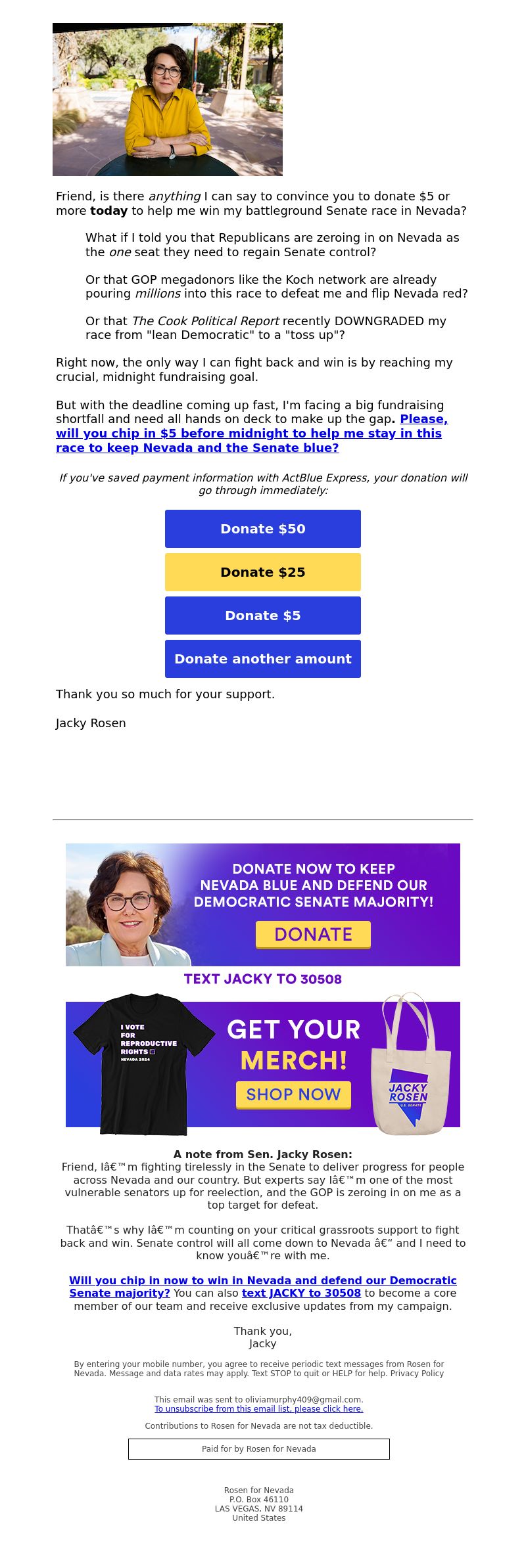 Friend, is there anything I can say to convince you to donate $5 or more today to help me win my battleground Senate race in Nevada?

What if I told you that Republicans are zeroing in on Nevada as the one seat they need to regain Senate control?

Or that GOP megadonors like the Koch network are already pouring millions into this race to defeat me and flip Nevada red?

Or that The Cook Political Report recently DOWNGRADED my race from "lean Democratic" to a "toss up"?

Right now, the only way I can fight back and win is by reaching my crucial, midnight fundraising goal.

But with the deadline coming up fast, I'm facing a big fundraising shortfall and need all hands on deck to make up the gap. Please, will you chip in $5 before midnight to help me stay in this race to keep Nevada and the Senate blue?

If you've saved payment information with ActBlue Express, your donation will go through immediately:

Donate $50

Donate $25

Donate $5

Donate another amount

Thank you so much for your support.

Jacky Rosen

DONATE NOW TO KEEP NEVADA BLUE AND DEFEND OUR DEMOCRATIC SENATE MAJORITY!

DONATE

TEXT JACKY TO 30508

I VOTE FOR REPRODUCTIVE RIGHTS
NEVADA 2024

GET YOUR MERCH!

SHOP NOW

JACKY ROSEN
U.S. SENATE

A note from Sen. Jacky Rosen:
Friend, Iâ€™m fighting tirelessly in the Senate to deliver progress for people across Nevada and our country. But experts say Iâ€™m one of the most vulnerable senators up for reelection, and the GOP is zeroing in on me as a top target for defeat.

Thatâ€™s why Iâ€™m counting on your critical grassroots support to fight back and win. Senate control will all come down to Nevada â€“ and I need to know youâ€™re with me.

Will you chip in now to win in Nevada and defend our Democratic Senate majority? You can also text JACKY to 30508 to become a core member of our team and receive exclusive updates from my campaign.

Thank you,
Jacky

By entering your mobile number, you agree to receive periodic text messages from Rosen for Nevada. Message and data rates may apply. Text STOP to quit or HELP for help. Privacy Policy

This email was sent to oliviamurphy409@gmail.com.
To unsubscribe from this email list, please click here.

Contributions to Rosen for Nevada are not tax deductible.

Paid for by Rosen for Nevada

Rosen for Nevada
P.O. Box 46110
LAS VEGAS, NV 89114
United States